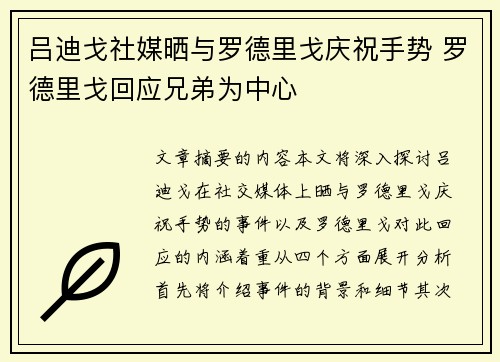 吕迪戈社媒晒与罗德里戈庆祝手势 罗德里戈回应兄弟为中心

文章摘要的内容本文将深入探讨吕迪戈在社交媒体上晒与罗德里戈庆祝手势的事件以及罗德里戈对此回应的内涵着重从四个方面展开分析首先将介绍事件的背景和细节其次